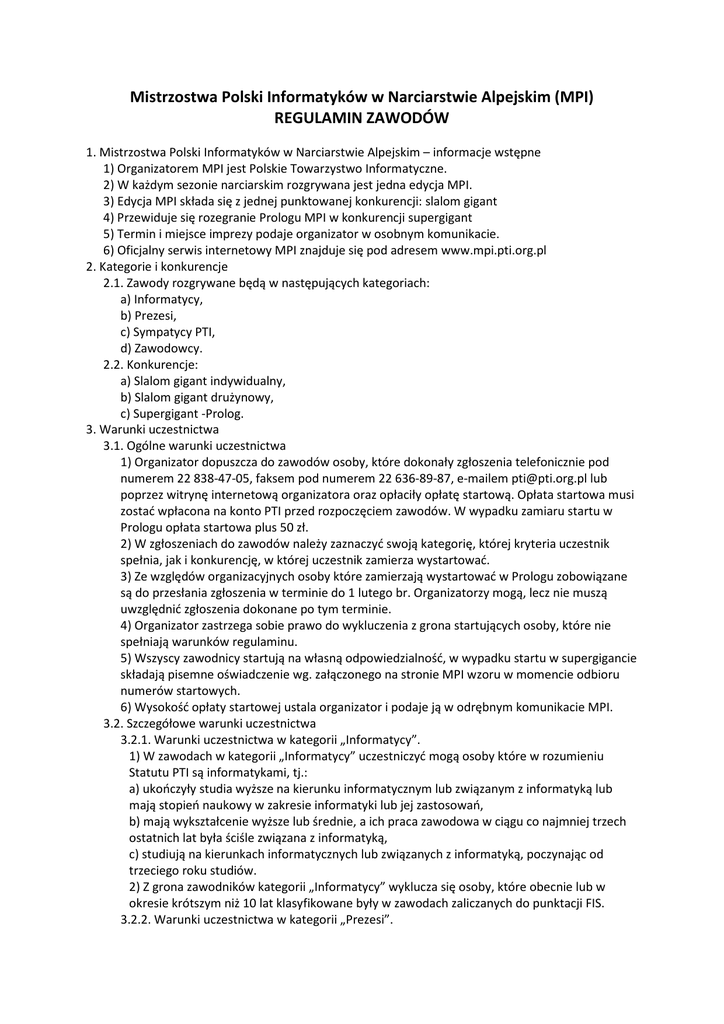 Mistrzostwa Polski Informatyków w Narciarstwie Alpejskim (MPI)
REGULAMIN ZAWODÓW

1. Mistrzostwa Polski Informatyków w Narciarstwie Alpejskim – informacje wstępne
1) Organizatorem MPI jest Polskie Towarzystwo Informatyczne.
2) W każdym sezonie narciarskim rozgrywana jest jedna edycja MPI.
3) Edycja MPI składa się z jednej punktowanej konkurencji: slalom gigant
4) Przewiduje się rozegranie Prologu MPI w konkurencji supergigant
5) Termin i miejsce imprezy podaje organizator w osobnym komunikacie.
6) Oficjalny serwis internetowy MPI znajduje się pod adresem www.mpi.pti.org.pl
2. Kategorie i konkurencje
2.1. Zawody rozgrywane będą w następujących kategoriach:
a) Informatycy,
b) Prezesi,
c) Sympatycy PTI,
d) Zawodowcy.
2.2. Konkurencje:
a) Slalom gigant indywidualny,
b) Slalom gigant drużynowy,
c) Supergigant -Prolog.
3. Warunki uczestnictwa
3.1. Ogólne warunki uczestnictwa
1) Organizator dopuszcza do zawodów osoby, które dokonały zgłoszenia telefonicznie pod numerem 22 838-47-05, faksem pod numerem 22 636-89-87, e-mailem pti@pti.org.pl lub poprzez witrynę internetową organizatora oraz opłaciły opłatę startową. Opłata startowa musi zostać wpłacona na konto PTI przed rozpoczęciem zawodów. W wypadku zamiaru startu w Prologu opłata startowa plus 50 zł.
2) W zgłoszeniach do zawodów należy zaznaczyć swoją kategorię, której kryteria uczestnik spełnia, jak i konkurencję, w której uczestnik zamierza wystartować.
3) Ze względów organizacyjnych osoby które zamierzają wystartować w Prologu zobowiązane są do przesłania zgłoszenia w terminie do 1 lutego br. Organizatorzy mogą, lecz nie muszą uwzględnić zgłoszenia dokonane po tym terminie.
4) Organizator zastrzega sobie prawo do wykluczenia z grona startujących osoby, które nie spełniają warunków regulaminu.
5) Wszyscy zawodnicy startują na własną odpowiedzialność, w wypadku startu w supergigancie składają pisemne oświadczenie wg. załączonego na stronie MPI wzoru w momencie odbioru numerów startowych.
6) Wysokość opłaty startowej ustala organizator i podaje ją w odrębnym komunikacie MPI.
3.2. Szczegółowe warunki uczestnictwa
3.2.1. Warunki uczestnictwa w kategorii „Informatycy”.
1) W zawodach w kategorii „Informatycy” uczestniczyć mogą osoby które w rozumieniu Statutu PTI są informatykami, tj.:
a) ukończyły studia wyższe na kierunku informatycznym lub związanym z informatyką lub mają stopień naukowy w zakresie informatyki lub jej zastosowań,
b) mają wykształcenie wyższe lub średnie, a ich praca zawodowa w ciągu co najmniej trzech ostatnich lat była ściśle związana z informatyką,
c) studiują na kierunkach informatycznych lub związanych z informatyką, poczynając od trzeciego roku studiów.
2) Z grona zawodników kategorii „Informatycy” wyklucza się osoby, które obecnie lub w okresie krótszym niż 10 lat klasyfikowane były w zawodach zaliczanych do punktacji FIS.
3.2.2. Warunki uczestnictwa w kategorii „Prezesi”.